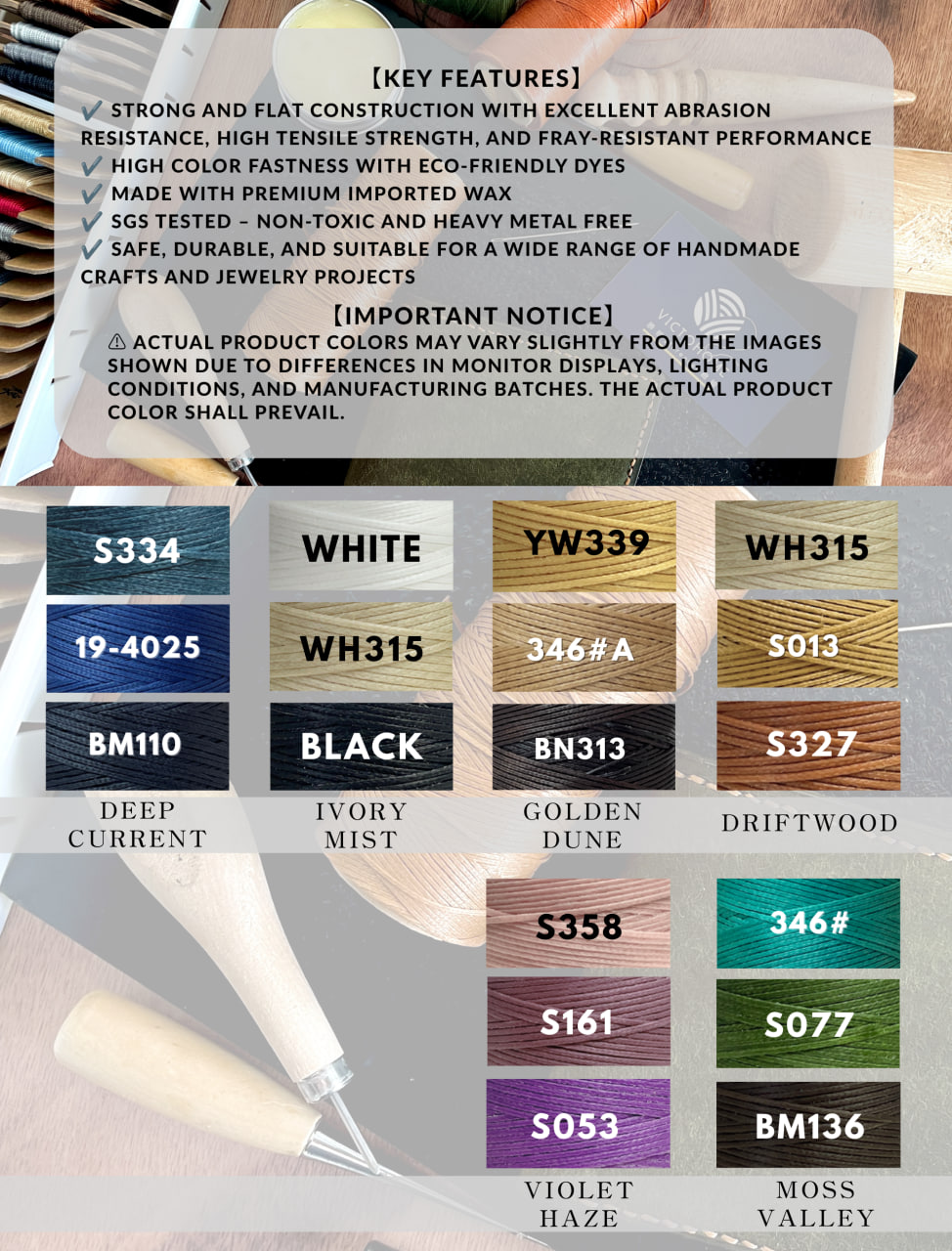 【KEY FEATURES】

✔ STRONG AND FLAT CONSTRUCTION WITH EXCELLENT ABRASION RESISTANCE, HIGH TENSILE STRENGTH, AND FRAY-RESISTANT PERFORMANCE
✔ HIGH COLOR FASTNESS WITH ECO-FRIENDLY DYES
✔ MADE WITH PREMIUM IMPORTED WAX
✔ SGS TESTED – NON-TOXIC AND HEAVY METAL FREE
✔ SAFE, DURABLE, AND SUITABLE FOR A WIDE RANGE OF HANDMADE CRAFTS AND JEWELRY PROJECTS

【IMPORTANT NOTICE】

⚠ ACTUAL PRODUCT COLORS MAY VARY SLIGHTLY FROM THE IMAGES SHOWN DUE TO DIFFERENCES IN MONITOR DISPLAYS, LIGHTING CONDITIONS, AND MANUFACTURING BATCHES. THE ACTUAL PRODUCT COLOR SHALL PREVAIL.

S334
19-4025
BM110
DEEP
CURRENT

WHITE
WH315
BLACK
IVORY
MIST

YW339
346#A
BN313
GOLDEN
DUNE

WH315
S013
S327
DRIFTWOOD

S358
S161
S053
VIOLET
HAZE

346#
S077
BM136
MOSS
VALLEY